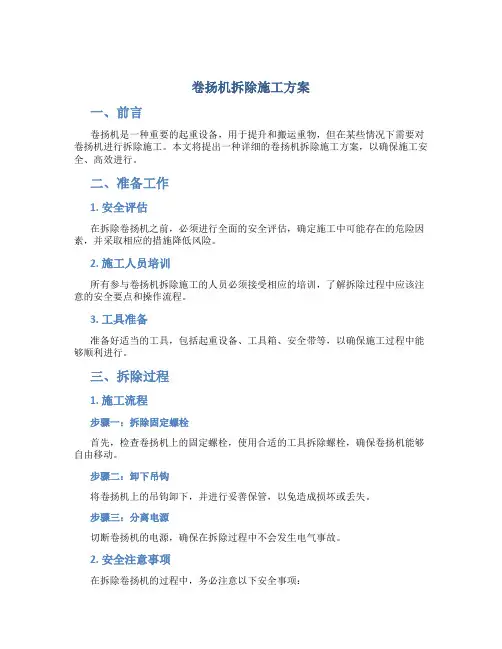 卷扬机拆除施工方案

一、前言

卷扬机是一种重要的起重设备，用于提升和搬运重物，但在某些情况下需要对卷扬机进行拆除施工。本文将提出一种详细的卷扬机拆除施工方案，以确保施工安全、高效进行。

二、准备工作

1. 安全评估

在拆除卷扬机之前，必须进行全面的安全评估，确定施工中可能存在的危险因素，并采取相应的措施降低风险。

2. 施工人员培训

所有参与卷扬机拆除施工的人员必须接受相应的培训，了解拆除过程中应该注意的安全要点和操作流程。

3. 工具准备

准备好适当的工具，包括起重设备、工具箱、安全带等，以确保施工过程中能够顺利进行。

三、拆除过程

1. 施工流程

步骤一：拆除固定螺栓

首先，检查卷扬机上的固定螺栓，使用合适的工具拆除螺栓，确保卷扬机能够自由移动。

步骤二：卸下吊钩

将卷扬机上的吊钩卸下，并进行妥善保管，以免造成损坏或丢失。

步骤三：分离电源

切断卷扬机的电源，确保在拆除过程中不会发生电气事故。

2. 安全注意事项

在拆除卷扬机的过程中，务必注意以下安全事项：